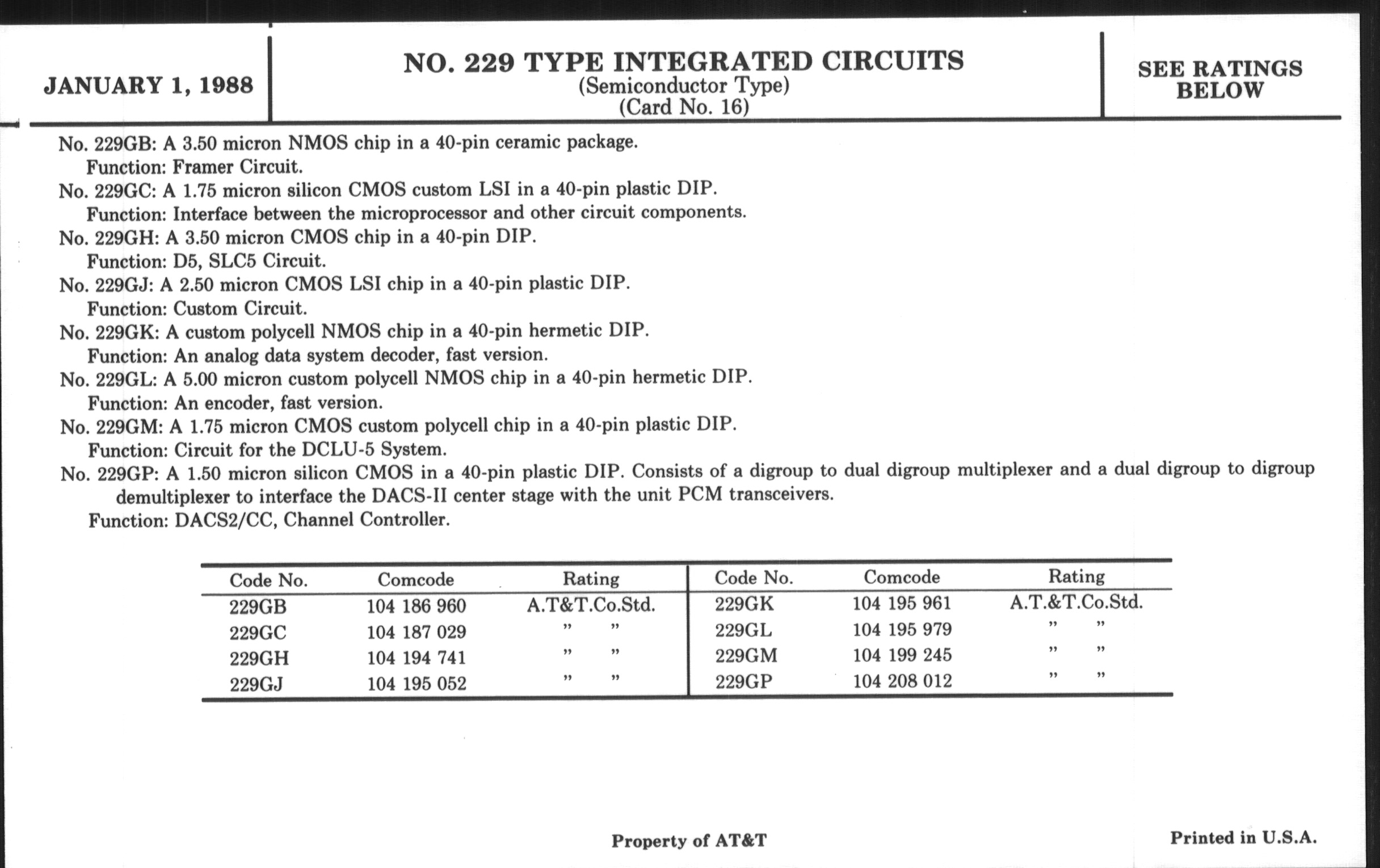 JANUARY 1, 1988

NO. 229 TYPE INTEGRATED CIRCUITS
(Semiconductor Type)
(Card No. 16)

SEE RATINGS BELOW

No. 229GB: A 3.50 micron NMOS chip in a 40-pin ceramic package.
Function: Framer Circuit.
No. 229GC: A 1.75 micron silicon CMOS custom LSI in a 40-pin plastic DIP.
Function: Interface between the microprocessor and other circuit components.
No. 229GH: A 3.50 micron CMOS chip in a 40-pin DIP.
Function: D5, SLC5 Circuit.
No. 229GJ: A 2.50 micron CMOS LSI chip in a 40-pin plastic DIP.
Function: Custom Circuit.
No. 229GK: A custom polycell NMOS chip in a 40-pin hermetic DIP.
Function: An analog data system decoder, fast version.
No. 229GL: A 5.00 micron custom polycell NMOS chip in a 40-pin hermetic DIP.
Function: An encoder, fast version.
No. 229GM: A 1.75 micron CMOS custom polycell chip in a 40-pin plastic DIP.
Function: Circuit for the DCLU-5 System.
No. 229GP: A 1.50 micron silicon CMOS in a 40-pin plastic DIP. Consists of a digroup to dual digroup multiplexer and a dual digroup to digroup demultiplexer to interface the DACS-II center stage with the unit PCM transceivers.
Function: DACS2/CC, Channel Controller.

| Code No. | Comcode | Rating | Code No. | Comcode | Rating |
|---|---|---|---|---|---|
| 229GB | 104 186 960 | A.T&T.Co.Std. | 229GK | 104 195 961 | A.T.&T.Co.Std. |
| 229GC | 104 187 029 | " " | 229GL | 104 195 979 | " " |
| 229GH | 104 194 741 | " " | 229GM | 104 199 245 | " " |
| 229GJ | 104 195 052 | " " | 229GP | 104 208 012 | " " |

Property of AT&T

Printed in U.S.A.